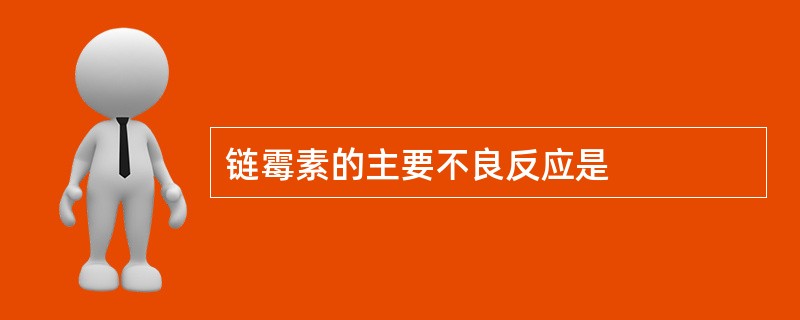 链霉素的主要不良反应是